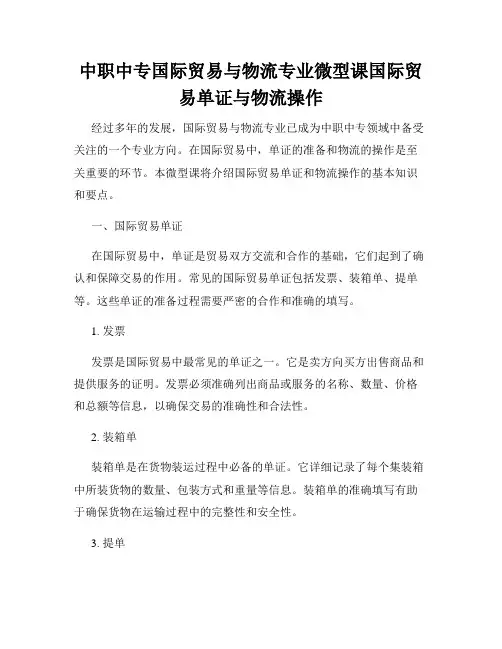 中职中专国际贸易与物流专业微型课国际贸易单证与物流操作

经过多年的发展，国际贸易与物流专业已成为中职中专领域中备受关注的一个专业方向。在国际贸易中，单证的准备和物流的操作是至关重要的环节。本微型课将介绍国际贸易单证和物流操作的基本知识和要点。

一、国际贸易单证

在国际贸易中，单证是贸易双方交流和合作的基础，它们起到了确认和保障交易的作用。常见的国际贸易单证包括发票、装箱单、提单等。这些单证的准备过程需要严密的合作和准确的填写。

1. 发票

发票是国际贸易中最常见的单证之一。它是卖方向买方出售商品和提供服务的证明。发票必须准确列出商品或服务的名称、数量、价格和总额等信息，以确保交易的准确性和合法性。

2. 装箱单

装箱单是在货物装运过程中必备的单证。它详细记录了每个集装箱中所装货物的数量、包装方式和重量等信息。装箱单的准确填写有助于确保货物在运输过程中的完整性和安全性。

3. 提单